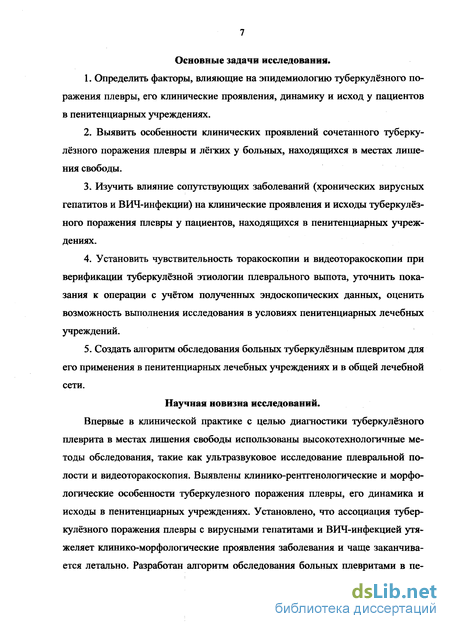 7

Основные задачи исследования.

1. Определить факторы, влияющие на эпидемиологию туберкулёзного поражения плевры, его клинические проявления, динамику и исход у пациентов в пенитенциарных учреждениях.

2. Выявить особенности клинических проявлений сочетанного туберкулёзного поражения плевры и лёгких у больных, находящихся в местах лишения свободы.

3. Изучить влияние сопутствующих заболеваний (хронических вирусных гепатитов и ВИЧ-инфекции) на клинические проявления и исходы туберкулёзного поражения плевры у пациентов, находящихся в пенитенциарных учреждениях.

4. Установить чувствительность торакоскопии и видеоторакоскопии при верификации туберкулёзной этиологии плеврального выпота, уточнить показания к операции с учётом полученных эндоскопических данных, оценить возможность выполнения исследования в условиях пенитенциарных лечебных учреждений.

5. Создать алгоритм обследования больных туберкулёзным плевритом для его применения в пенитенциарных лечебных учреждениях и в общей лечебной сети.

Научная новизна исследований.

Впервые в клинической практике с целью диагностики туберкулёзного плеврита в местах лишения свободы использованы высокотехнологичные методы обследования, такие как ультразвуковое исследование плевральной полости и видеоторакоскопия. Выявлены клинико-рентгенологические и морфологические особенности туберкулезного поражения плевры, его динамика и исходы в пенитенциарных учреждениях. Установлено, что ассоциация туберкулёзного поражения плевры с вирусными гепатитами и ВИЧ-инфекцией утяжеляет клинико-морфологические проявления заболевания и чаще заканчивается летально. Разработан алгоритм обследования больных плевритами в пе-

dsLib.net
библиотека диссертаций